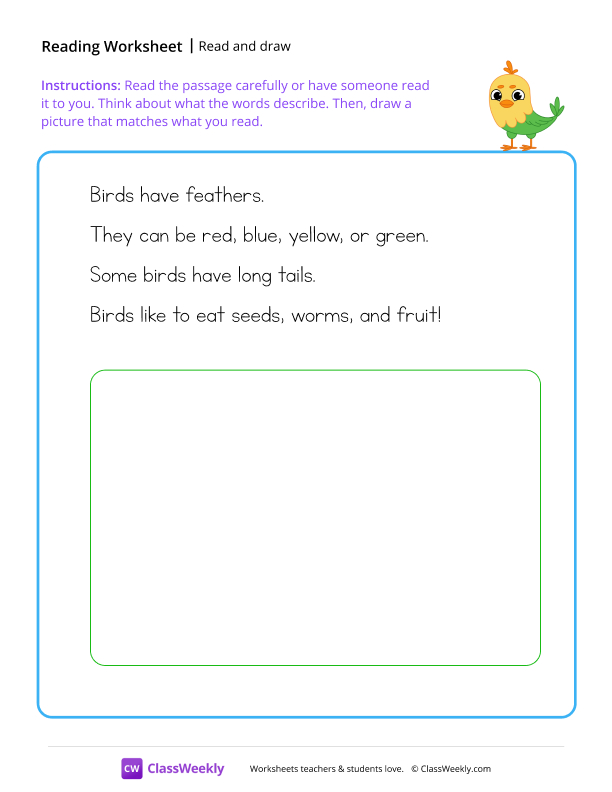 Reading Worksheet | Read and draw

Instructions: Read the passage carefully or have someone read it to you. Think about what the words describe. Then, draw a picture that matches what you read.

Birds have feathers.

They can be red, blue, yellow, or green.

Some birds have long tails.

Birds like to eat seeds, worms, and fruit!

CW ClassWeekly Worksheets teachers & students love. © ClassWeekly.com